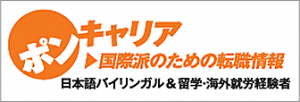 ポンキャリア
▶国際派のための転職情報
日本語バイリンガル＆留学･海外就労経験者